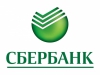 СБЕРБАНК